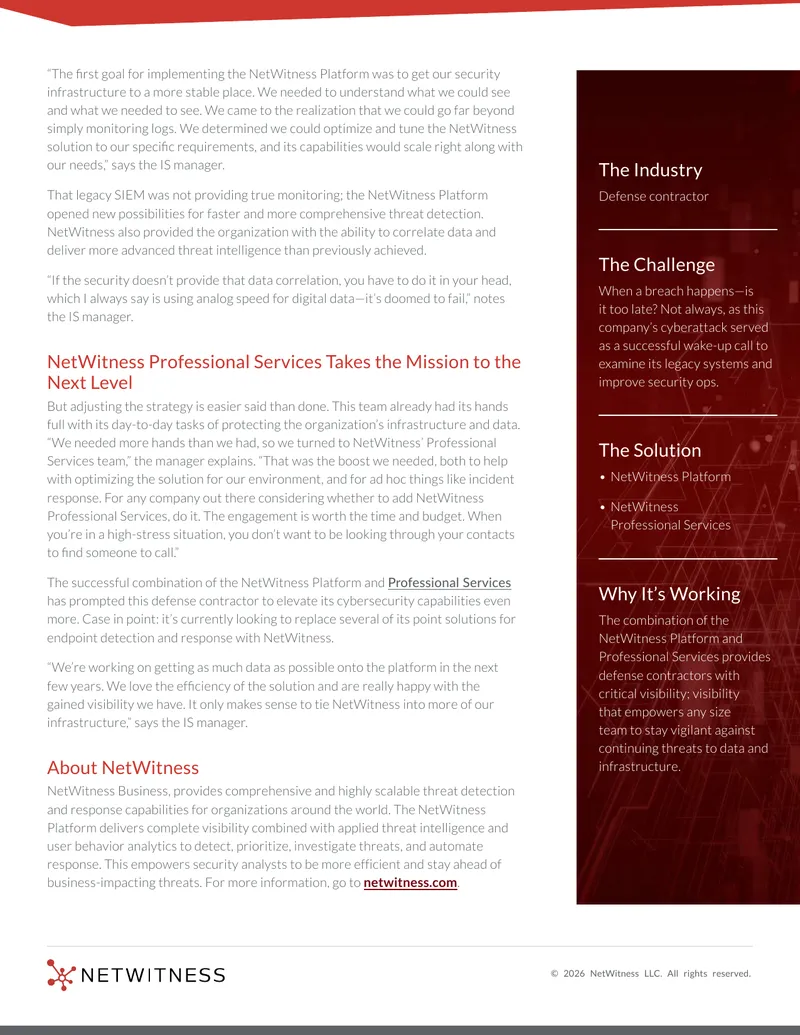 "The first goal for implementing the NetWitness Platform was to get our security infrastructure to a more stable place. We needed to understand what we could see and what we needed to see. We came to the realization that we could go far beyond simply monitoring logs. We determined we could optimize and tune the NetWitness solution to our specific requirements, and its capabilities would scale right along with our needs," says the IS manager.

That legacy SIEM was not providing true monitoring; the NetWitness Platform opened new possibilities for faster and more comprehensive threat detection. NetWitness also provided the organization with the ability to correlate data and deliver more advanced threat intelligence than previously achieved.

"If the security doesn't provide that data correlation, you have to do it in your head, which I always say is using analog speed for digital data—it's doomed to fail," notes the IS manager.

NetWitness Professional Services Takes the Mission to the Next Level

But adjusting the strategy is easier said than done. This team already had its hands full with its day-to-day tasks of protecting the organization's infrastructure and data. "We needed more hands than we had, so we turned to NetWitness' Professional Services team," the manager explains. "That was the boost we needed, both to help with optimizing the solution for our environment, and for ad hoc things like incident response. For any company out there considering whether to add NetWitness Professional Services, do it. The engagement is worth the time and budget. When you're in a high-stress situation, you don't want to be looking through your contacts to find someone to call."

The successful combination of the NetWitness Platform and Professional Services has prompted this defense contractor to elevate its cybersecurity capabilities even more. Case in point: it's currently looking to replace several of its point solutions for endpoint detection and response with NetWitness.

"We're working on getting as much data as possible onto the platform in the next few years. We love the efficiency of the solution and are really happy with the gained visibility we have. It only makes sense to tie NetWitness into more of our infrastructure," says the IS manager.

About NetWitness

NetWitness Business, provides comprehensive and highly scalable threat detection and response capabilities for organizations around the world. The NetWitness Platform delivers complete visibility combined with applied threat intelligence and user behavior analytics to detect, prioritize, investigate threats, and automate response. This empowers security analysts to be more efficient and stay ahead of business-impacting threats. For more information, go to netwitness.com.

The Industry

Defense contractor

The Challenge

When a breach happens—is it too late? Not always, as this company's cyberattack served as a successful wake-up call to examine its legacy systems and improve security ops.

The Solution

• NetWitness Platform
• NetWitness Professional Services

Why It's Working

The combination of the NetWitness Platform and Professional Services provides defense contractors with critical visibility; visibility that empowers any size team to stay vigilant against continuing threats to data and infrastructure.

NETWITNESS

© 2026 NetWitness LLC. All rights reserved.